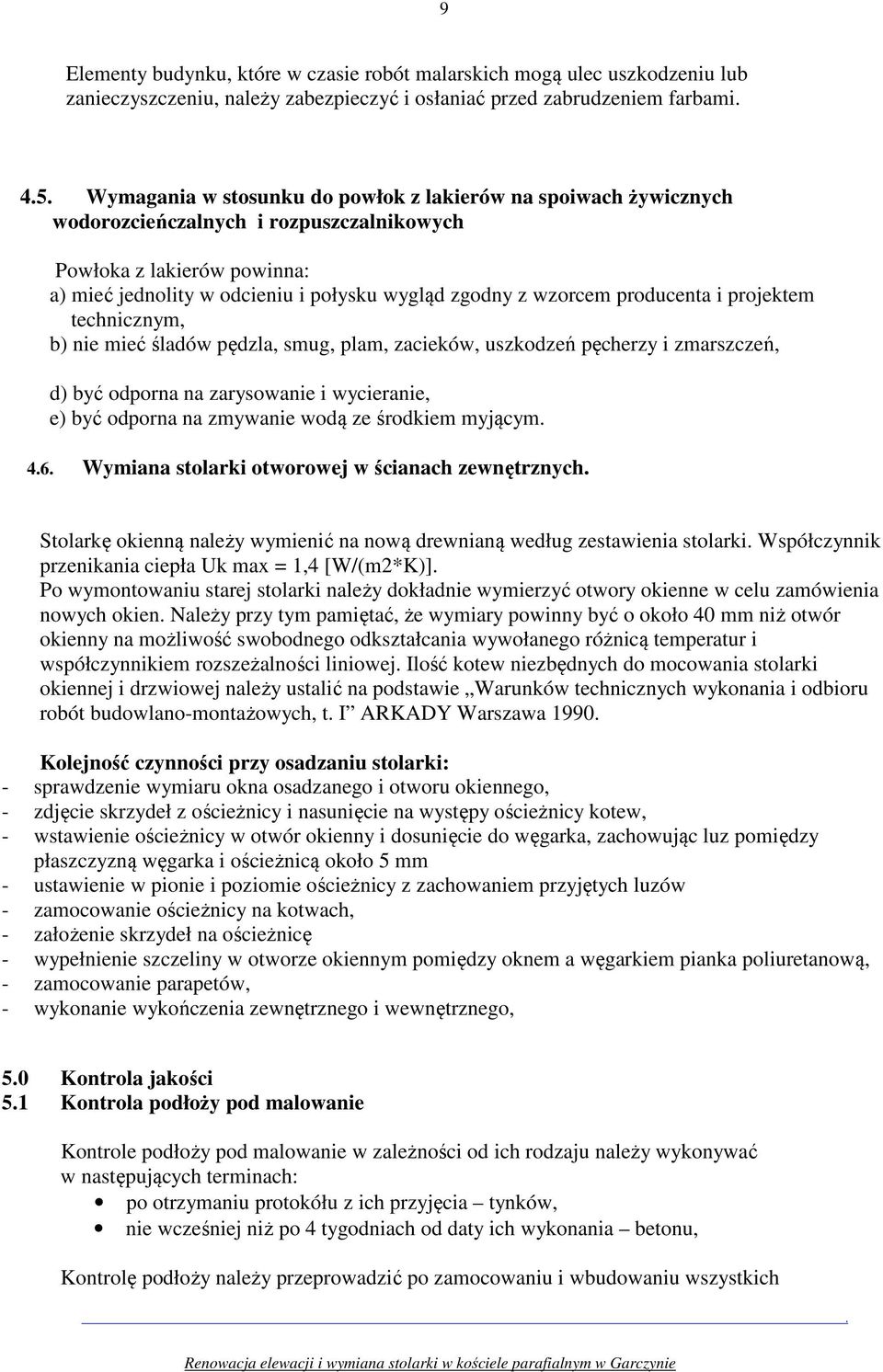 9

Elementy budynku, które w czasie robót malarskich mogą ulec uszkodzeniu lub zanieczyszczeniu, należy zabezpieczyć i osłaniać przed zabrudzeniem farbami.

4.5. Wymagania w stosunku do powłok z lakierów na spoiwach żywicznych wodorozcieńczalnych i rozpuszczalnikowych

Powłoka z lakierów powinna:
a) mieć jednolity w odcieniu i połysku wygląd zgodny z wzorcem producenta i projektem technicznym,
b) nie mieć śladów pędzla, smug, plam, zacieków, uszkodzeń pęcherzy i zmarszczeń,

d) być odporna na zarysowanie i wycieranie,
e) być odporna na zmywanie wodą ze środkiem myjącym.

4.6. Wymiana stolarki otworowej w ścianach zewnętrznych.

Stolarkę okienną należy wymienić na nową drewnianą według zestawienia stolarki. Współczynnik przenikania ciepła Uk max = 1,4 [W/(m2*K)].
Po wymontowaniu starej stolarki należy dokładnie wymierzyć otwory okienne w celu zamówienia nowych okien. Należy przy tym pamiętać, że wymiary powinny być o około 40 mm niż otwór okienny na możliwość swobodnego odkształcania wywołanego różnicą temperatur i współczynnikiem rozszeżalności liniowej. Ilość kotew niezbędnych do mocowania stolarki okiennej i drzwiowej należy ustalić na podstawie „Warunków technicznych wykonania i odbioru robót budowlano-montażowych, t. I” ARKADY Warszawa 1990.

Kolejność czynności przy osadzaniu stolarki:
- sprawdzenie wymiaru okna osadzanego i otworu okiennego,
- zdjęcie skrzydeł z ościeżnicy i nasunięcie na występy ościeżnicy kotew,
- wstawienie ościeżnicy w otwór okienny i dosunięcie do węgarka, zachowując luz pomiędzy płaszczyzną węgarka i ościeżnicą około 5 mm
- ustawienie w pionie i poziomie ościeżnicy z zachowaniem przyjętych luzów
- zamocowanie ościeżnicy na kotwach,
- założenie skrzydeł na ościeżnicę
- wypełnienie szczeliny w otworze okiennym pomiędzy oknem a węgarkiem pianka poliuretanową,
- zamocowanie parapetów,
- wykonanie wykończenia zewnętrznego i wewnętrznego,

5.0 Kontrola jakości
5.1 Kontrola podłoży pod malowanie

Kontrole podłoży pod malowanie w zależności od ich rodzaju należy wykonywać w następujących terminach:
• po otrzymaniu protokółu z ich przyjęcia – tynków,
• nie wcześniej niż po 4 tygodniach od daty ich wykonania – betonu,

Kontrolę podłoży należy przeprowadzić po zamocowaniu i wbudowaniu wszystkich

Renowacja elewacji i wymiana stolarki w kościele parafialnym w Garczynie